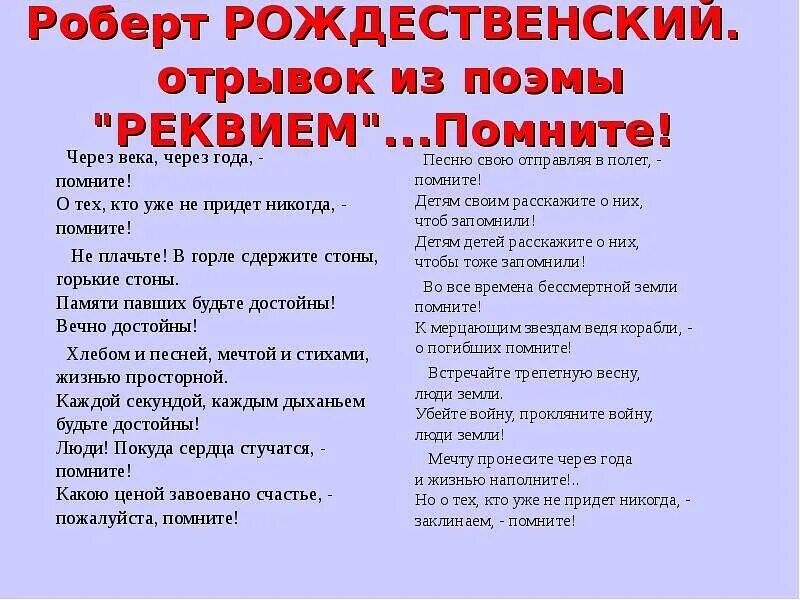 Роберт РОЖДЕСТВЕНСКИЙ. отрывок из поэмы "РЕКВИЕМ"...Помните!

Через века, через года, -
помните!
О тех, кто уже не придет никогда, -
помните!

Не плачьте! В горле сдержите стоны,
горькие стоны.
Памяти павших будьте достойны!
Вечно достойны!

Хлебом и песней, мечтой и стихами,
жизнью просторной.
Каждой секундой, каждым дыханьем
будьте достойны!
Люди! Покуда сердца стучатся, -
помните!
Какою ценой завоевано счастье, -
пожалуйста, помните!

Песню свою отправляя в полет, -
помните!
Детям своим расскажите о них,
чтоб запомнили!
Детям детей расскажите о них,
чтобы тоже запомнили!

Во все времена бессмертной земли
помните!
К мерцающим звездам ведя корабли, -
о погибших помните!

Встречайте трепетную весну,
люди земли.
Убейте войну, прокляните войну,
люди земли!

Мечту пронесите через года
и жизнью наполните!..
Но о тех, кто уже не придет никогда, -
заклинаем, - помните!